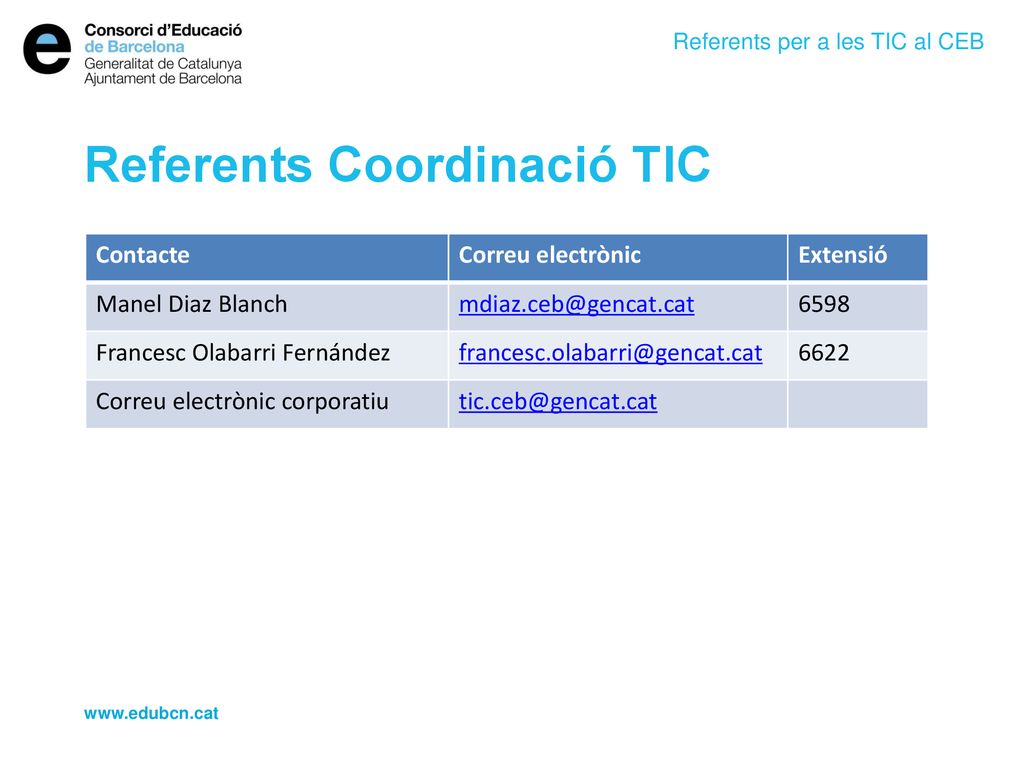 e Consorci d'Educació de Barcelona
Generalitat de Catalunya
Ajuntament de Barcelona

Referents per a les TIC al CEB

Referents Coordinació TIC

| Contacte | Correu electrònic | Extensió |
|---|---|---|
| Manel Diaz Blanch | mdiaz.ceb@gencat.cat | 6598 |
| Francesc Olabarri Fernández | francesc.olabarri@gencat.cat | 6622 |
| Correu electrònic corporatiu | tic.ceb@gencat.cat | |

www.edubcn.cat